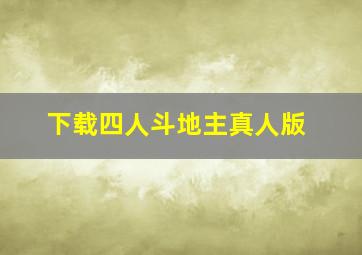 下载四人斗地主真人版